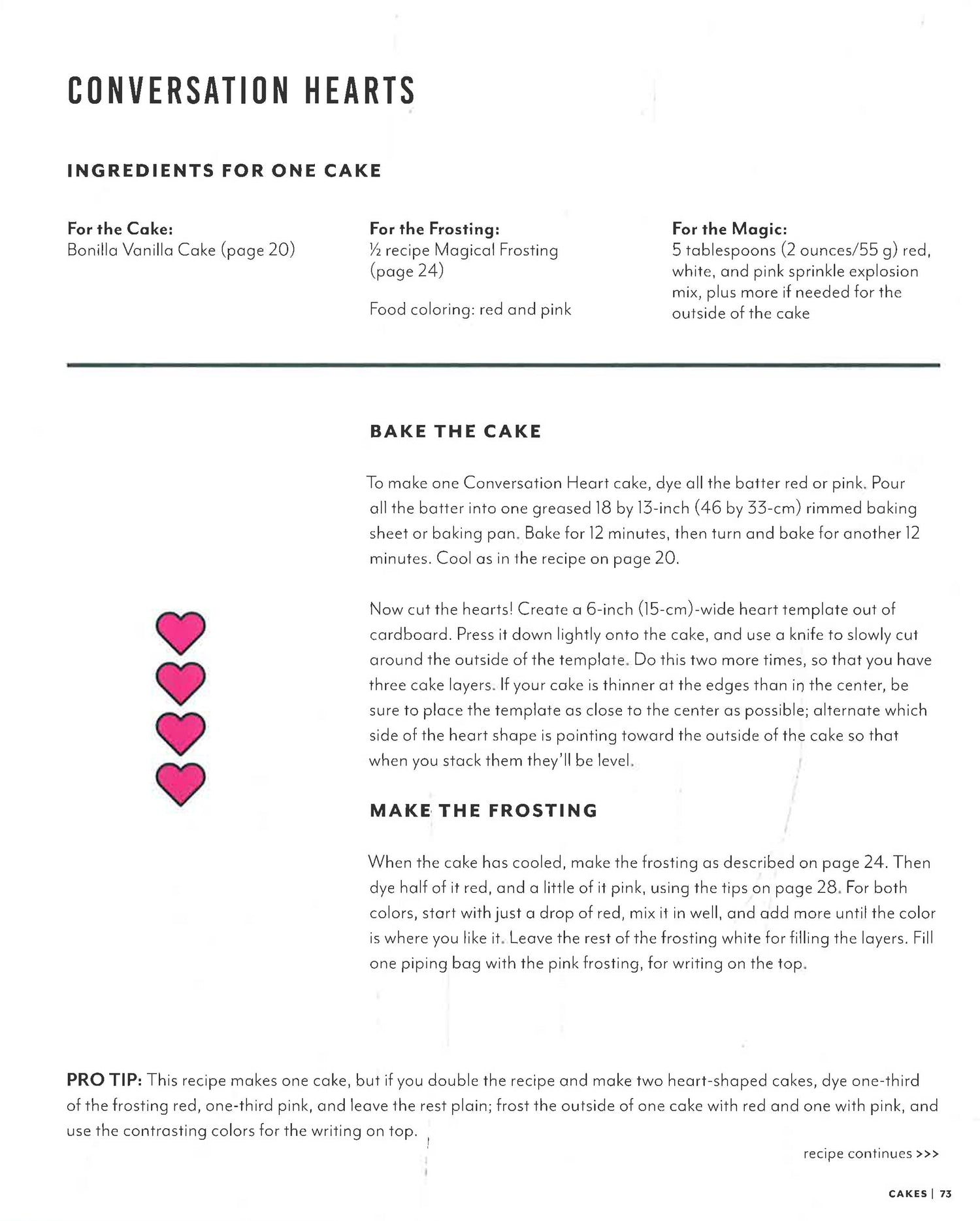 CONVERSATION HEARTS

INGREDIENTS FOR ONE CAKE

For the Cake:
Bonilla Vanilla Cake (page 20)

For the Frosting:
½ recipe Magical Frosting (page 24)

Food coloring: red and pink

For the Magic:
5 tablespoons (2 ounces/55 g) red, white, and pink sprinkle explosion mix, plus more if needed for the outside of the cake

BAKE THE CAKE

To make one Conversation Heart cake, dye all the batter red or pink. Pour all the batter into one greased 18 by 13-inch (46 by 33-cm) rimmed baking sheet or baking pan. Bake for 12 minutes, then turn and bake for another 12 minutes. Cool as in the recipe on page 20.

Now cut the hearts! Create a 6-inch (15-cm)-wide heart template out of cardboard. Press it down lightly onto the cake, and use a knife to slowly cut around the outside of the template. Do this two more times, so that you have three cake layers. If your cake is thinner at the edges than in the center, be sure to place the template as close to the center as possible; alternate which side of the heart shape is pointing toward the outside of the cake so that when you stack them they'll be level.

MAKE THE FROSTING

When the cake has cooled, make the frosting as described on page 24. Then dye half of it red, and a little of it pink, using the tips on page 28. For both colors, start with just a drop of red, mix it in well, and add more until the color is where you like it. Leave the rest of the frosting white for filling the layers. Fill one piping bag with the pink frosting, for writing on the top.

PRO TIP: This recipe makes one cake, but if you double the recipe and make two heart-shaped cakes, dye one-third of the frosting red, one-third pink, and leave the rest plain; frost the outside of one cake with red and one with pink, and use the contrasting colors for the writing on top.

recipe continues >>>

CAKES | 73